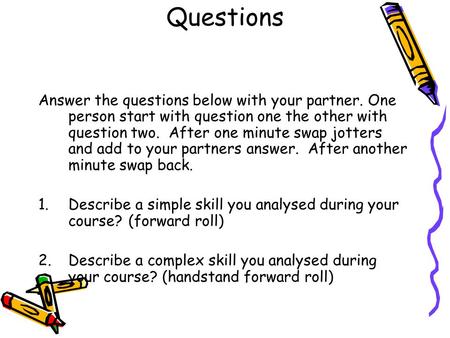 Questions

Answer the questions below with your partner. One person start with question one the other with question two. After one minute swap jotters and add to your partners answer. After another minute swap back.

1. Describe a simple skill you analysed during your course? (forward roll)

2. Describe a complex skill you analysed during your course? (handstand forward roll)